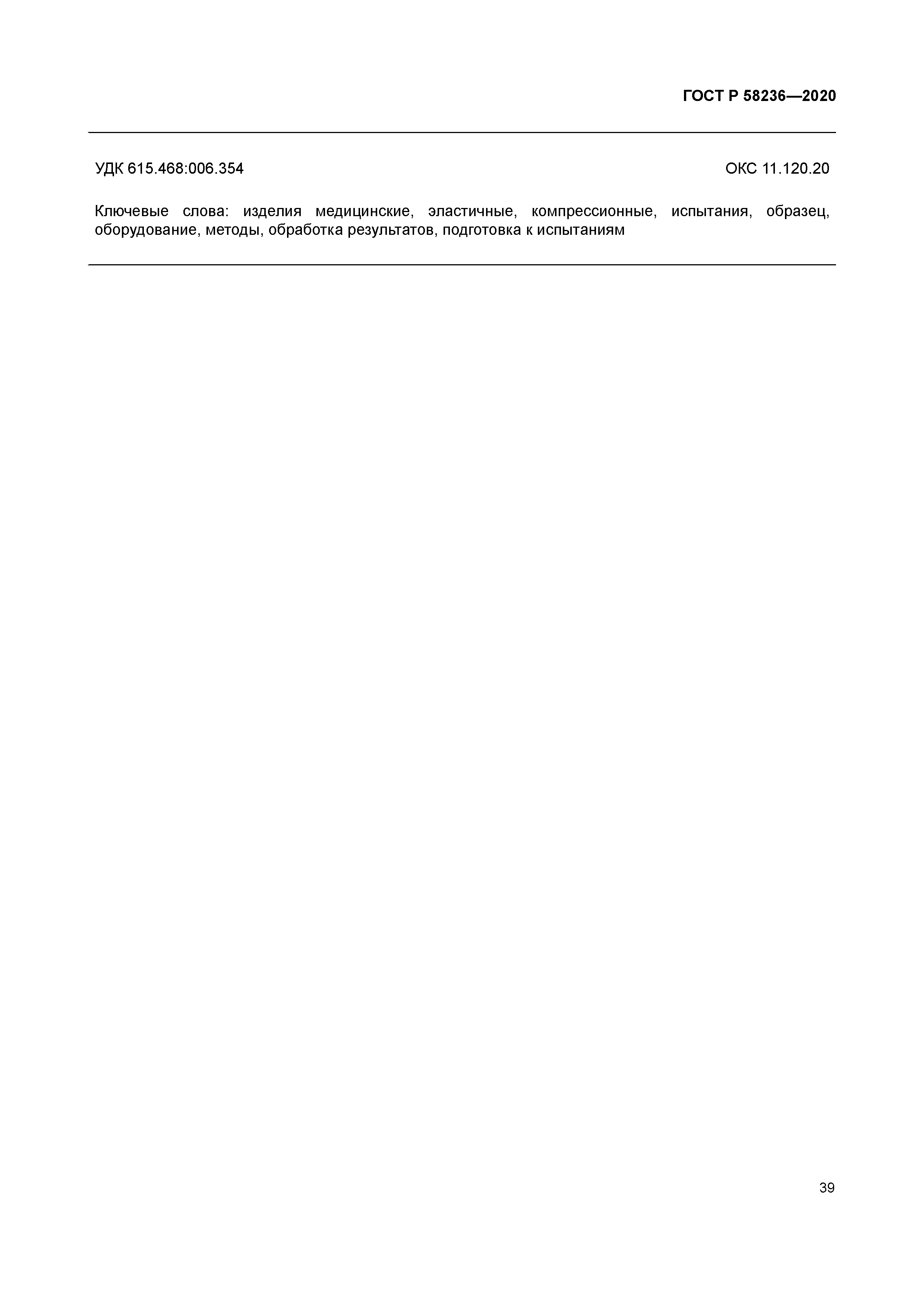 ГОСТ Р 58236—2020

УДК 615.468:006.354

ОКС 11.120.20

Ключевые слова: изделия медицинские, эластичные, компрессионные, испытания, образец, оборудование, методы, обработка результатов, подготовка к испытаниям

39